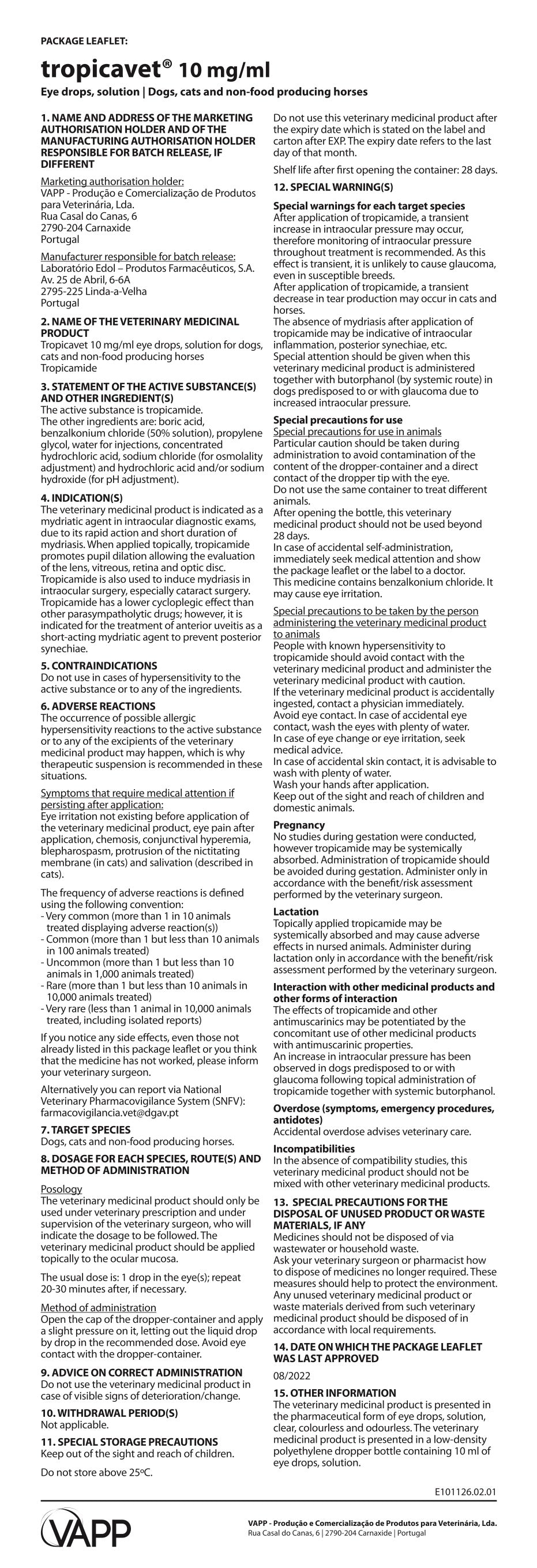 PACKAGE LEAFLET:

tropicavet® 10 mg/ml

Eye drops, solution | Dogs, cats and non-food producing horses

1. NAME AND ADDRESS OF THE MARKETING AUTHORISATION HOLDER AND OF THE MANUFACTURING AUTHORISATION HOLDER RESPONSIBLE FOR BATCH RELEASE, IF DIFFERENT

Marketing authorisation holder:
VAPP - Produção e Comercialização de Produtos para Veterinária, Lda.
Rua Casal do Canas, 6
2790-204 Carnaxide
Portugal

Manufacturer responsible for batch release:
Laboratório Edol – Produtos Farmacêuticos, S.A.
Av. 25 de Abril, 6-6A
2795-225 Linda-a-Velha
Portugal

2. NAME OF THE VETERINARY MEDICINAL PRODUCT
Tropicavet 10 mg/ml eye drops, solution for dogs, cats and non-food producing horses
Tropicamide

3. STATEMENT OF THE ACTIVE SUBSTANCE(S) AND OTHER INGREDIENT(S)
The active substance is tropicamide.
The other ingredients are: boric acid, benzalkonium chloride (50% solution), propylene glycol, water for injections, concentrated hydrochloric acid, sodium chloride (for osmolality adjustment) and hydrochloric acid and/or sodium hydroxide (for pH adjustment).

4. INDICATION(S)
The veterinary medicinal product is indicated as a mydriatic agent in intraocular diagnostic exams, due to its rapid action and short duration of mydriasis. When applied topically, tropicamide promotes pupil dilation allowing the evaluation of the lens, vitreous, retina and optic disc. Tropicamide is also used to induce mydriasis in intraocular surgery, especially cataract surgery. Tropicamide has a lower cycloplegic effect than other parasympatholytic drugs; however, it is indicated for the treatment of anterior uveitis as a short-acting mydriatic agent to prevent posterior synechiae.

5. CONTRAINDICATIONS
Do not use in cases of hypersensitivity to the active substance or to any of the ingredients.

6. ADVERSE REACTIONS
The occurrence of possible allergic hypersensitivity reactions to the active substance or to any of the excipients of the veterinary medicinal product may happen, which is why therapeutic suspension is recommended in these situations.

Symptoms that require medical attention if persisting after application:
Eye irritation not existing before application of the veterinary medicinal product, eye pain after application, chemosis, conjunctival hyperemia, blepharospasm, protrusion of the nictitating membrane (in cats) and salivation (described in cats).

The frequency of adverse reactions is defined using the following convention:
- Very common (more than 1 in 10 animals treated displaying adverse reaction(s))
- Common (more than 1 but less than 10 animals in 100 animals treated)
- Uncommon (more than 1 but less than 10 animals in 1,000 animals treated)
- Rare (more than 1 but less than 10 animals in 10,000 animals treated)
- Very rare (less than 1 animal in 10,000 animals treated, including isolated reports)

If you notice any side effects, even those not already listed in this package leaflet or you think that the medicine has not worked, please inform your veterinary surgeon.

Alternatively you can report via National Veterinary Pharmacovigilance System (SNFV): farmacovigilancia.vet@dgav.pt

7. TARGET SPECIES
Dogs, cats and non-food producing horses.

8. DOSAGE FOR EACH SPECIES, ROUTE(S) AND METHOD OF ADMINISTRATION

Posology
The veterinary medicinal product should only be used under veterinary prescription and under supervision of the veterinary surgeon, who will indicate the dosage to be followed. The veterinary medicinal product should be applied topically to the ocular mucosa.

The usual dose is: 1 drop in the eye(s); repeat 20-30 minutes after, if necessary.

Method of administration
Open the cap of the dropper-container and apply a slight pressure on it, letting out the liquid drop by drop in the recommended dose. Avoid eye contact with the dropper-container.

9. ADVICE ON CORRECT ADMINISTRATION
Do not use the veterinary medicinal product in case of visible signs of deterioration/change.

10. WITHDRAWAL PERIOD(S)
Not applicable.

11. SPECIAL STORAGE PRECAUTIONS
Keep out of the sight and reach of children.

Do not store above 25ºC.

Do not use this veterinary medicinal product after the expiry date which is stated on the label and carton after EXP. The expiry date refers to the last day of that month.

Shelf life after first opening the container: 28 days.

12. SPECIAL WARNING(S)

Special warnings for each target species
After application of tropicamide, a transient increase in intraocular pressure may occur, therefore monitoring of intraocular pressure throughout treatment is recommended. As this effect is transient, it is unlikely to cause glaucoma, even in susceptible breeds.
After application of tropicamide, a transient decrease in tear production may occur in cats and horses.
The absence of mydriasis after application of tropicamide may be indicative of intraocular inflammation, posterior synechiae, etc.
Special attention should be given when this veterinary medicinal product is administered together with butorphanol (by systemic route) in dogs predisposed to or with glaucoma due to increased intraocular pressure.

Special precautions for use
Special precautions for use in animals
Particular caution should be taken during administration to avoid contamination of the content of the dropper-container and a direct contact of the dropper tip with the eye.
Do not use the same container to treat different animals.
After opening the bottle, this veterinary medicinal product should not be used beyond 28 days.
In case of accidental self-administration, immediately seek medical attention and show the package leaflet or the label to a doctor.
This medicine contains benzalkonium chloride. It may cause eye irritation.

Special precautions to be taken by the person administering the veterinary medicinal product to animals
People with known hypersensitivity to tropicamide should avoid contact with the veterinary medicinal product and administer the veterinary medicinal product with caution.
If the veterinary medicinal product is accidentally ingested, contact a physician immediately.
Avoid eye contact. In case of accidental eye contact, wash the eyes with plenty of water.
In case of eye change or eye irritation, seek medical advice.
In case of accidental skin contact, it is advisable to wash with plenty of water.
Wash your hands after application.
Keep out of the sight and reach of children and domestic animals.

Pregnancy
No studies during gestation were conducted, however tropicamide may be systemically absorbed. Administration of tropicamide should be avoided during gestation. Administer only in accordance with the benefit/risk assessment performed by the veterinary surgeon.

Lactation
Topically applied tropicamide may be systemically absorbed and may cause adverse effects in nursed animals. Administer during lactation only in accordance with the benefit/risk assessment performed by the veterinary surgeon.

Interaction with other medicinal products and other forms of interaction
The effects of tropicamide and other antimuscarinics may be potentiated by the concomitant use of other medicinal products with antimuscarinic properties.
An increase in intraocular pressure has been observed in dogs predisposed to or with glaucoma following topical administration of tropicamide together with systemic butorphanol.

Overdose (symptoms, emergency procedures, antidotes)
Accidental overdose advises veterinary care.

Incompatibilities
In the absence of compatibility studies, this veterinary medicinal product should not be mixed with other veterinary medicinal products.

13. SPECIAL PRECAUTIONS FOR THE DISPOSAL OF UNUSED PRODUCT OR WASTE MATERIALS, IF ANY
Medicines should not be disposed of via wastewater or household waste.
Ask your veterinary surgeon or pharmacist how to dispose of medicines no longer required. These measures should help to protect the environment.
Any unused veterinary medicinal product or waste materials derived from such veterinary medicinal product should be disposed of in accordance with local requirements.

14. DATE ON WHICH THE PACKAGE LEAFLET WAS LAST APPROVED

08/2022

15. OTHER INFORMATION
The veterinary medicinal product is presented in the pharmaceutical form of eye drops, solution, clear, colourless and odourless. The veterinary medicinal product is presented in a low-density polyethylene dropper bottle containing 10 ml of eye drops, solution.

E101126.02.01

VAPP

VAPP - Produção e Comercialização de Produtos para Veterinária, Lda.
Rua Casal do Canas, 6 | 2790-204 Carnaxide | Portugal